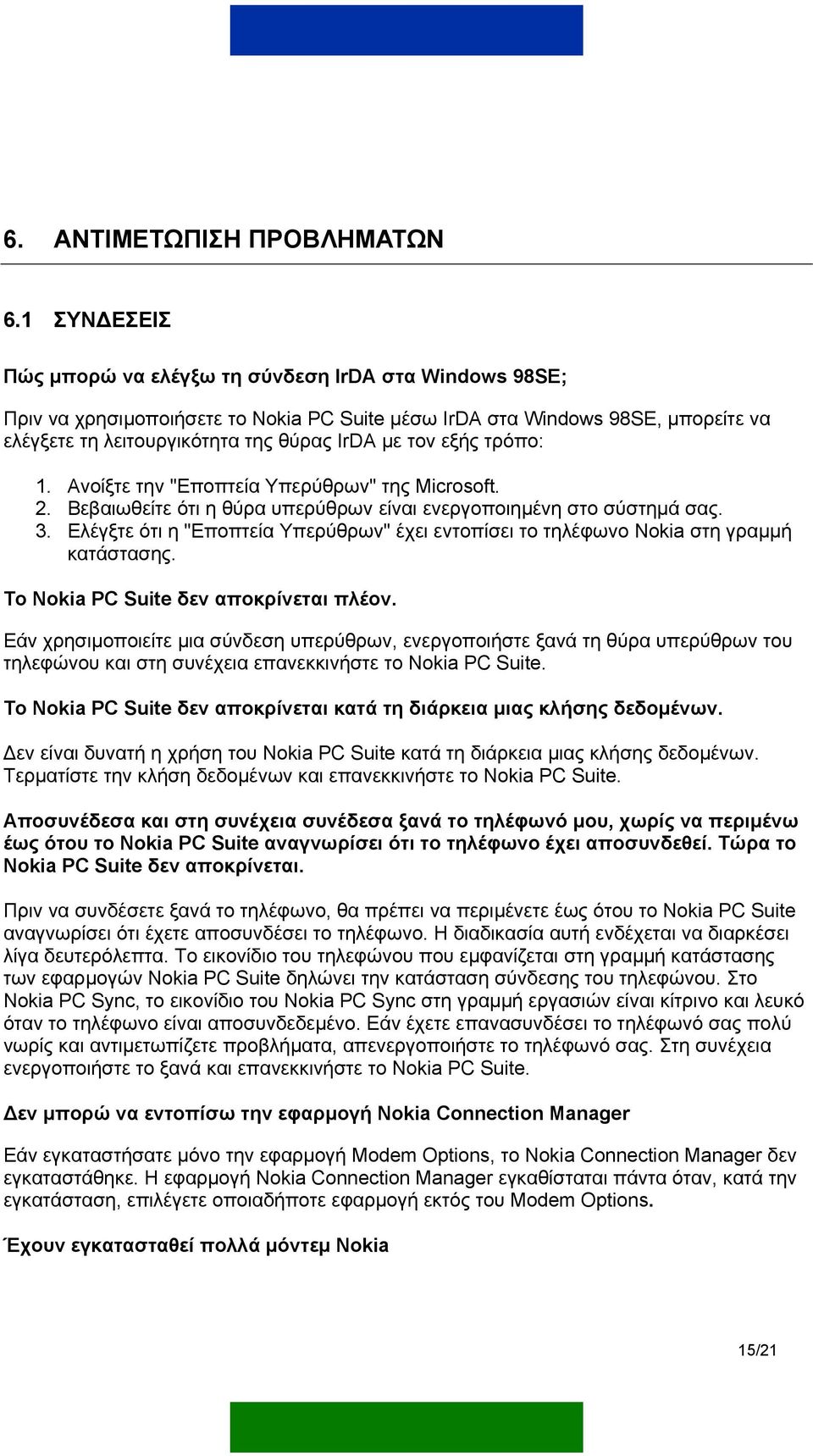 6. ΑΝΤΙΜΕΤΩΠΙΣΗ ΠΡΟΒΛΗΜΑΤΩΝ

6.1 ΣΥΝΔΕΣΕΙΣ

Πώς μπορώ να ελέγξω τη σύνδεση IrDA στα Windows 98SE;

Πριν να χρησιμοποιήσετε το Nokia PC Suite μέσω IrDA στα Windows 98SE, μπορείτε να ελέγξετε τη λειτουργικότητα της θύρας IrDA με τον εξής τρόπο:

1. Ανοίξτε την "Εποπτεία Υπερύθρων" της Microsoft.
2. Βεβαιωθείτε ότι η θύρα υπερύθρων είναι ενεργοποιημένη στο σύστημά σας.
3. Ελέγξτε ότι η "Εποπτεία Υπερύθρων" έχει εντοπίσει το τηλέφωνο Nokia στη γραμμή κατάστασης.

Το Nokia PC Suite δεν αποκρίνεται πλέον.

Εάν χρησιμοποιείτε μια σύνδεση υπερύθρων, ενεργοποιήστε ξανά τη θύρα υπερύθρων του τηλεφώνου και στη συνέχεια επανεκκινήστε το Nokia PC Suite.

Το Nokia PC Suite δεν αποκρίνεται κατά τη διάρκεια μιας κλήσης δεδομένων.

Δεν είναι δυνατή η χρήση του Nokia PC Suite κατά τη διάρκεια μιας κλήσης δεδομένων. Τερματίστε την κλήση δεδομένων και επανεκκινήστε το Nokia PC Suite.

Αποσυνέδεσα και στη συνέχεια συνέδεσα ξανά το τηλέφωνό μου, χωρίς να περιμένω έως ότου το Nokia PC Suite αναγνωρίσει ότι το τηλέφωνο έχει αποσυνδεθεί. Τώρα το Nokia PC Suite δεν αποκρίνεται.

Πριν να συνδέσετε ξανά το τηλέφωνο, θα πρέπει να περιμένετε έως ότου το Nokia PC Suite αναγνωρίσει ότι έχετε αποσυνδέσει το τηλέφωνο. Η διαδικασία αυτή ενδέχεται να διαρκέσει λίγα δευτερόλεπτα. Το εικονίδιο του τηλεφώνου που εμφανίζεται στη γραμμή κατάστασης των εφαρμογών Nokia PC Suite δηλώνει την κατάσταση σύνδεσης του τηλεφώνου. Στο Nokia PC Sync, το εικονίδιο του Nokia PC Sync στη γραμμή εργασιών είναι κίτρινο και λευκό όταν το τηλέφωνο είναι αποσυνδεδεμένο. Εάν έχετε επανασυνδέσει το τηλέφωνό σας πολύ νωρίς και αντιμετωπίζετε προβλήματα, απενεργοποιήστε το τηλέφωνό σας. Στη συνέχεια ενεργοποιήστε το ξανά και επανεκκινήστε το Nokia PC Suite.

Δεν μπορώ να εντοπίσω την εφαρμογή Nokia Connection Manager

Εάν εγκαταστήσατε μόνο την εφαρμογή Modem Options, το Nokia Connection Manager δεν εγκαταστάθηκε. Η εφαρμογή Nokia Connection Manager εγκαθίσταται πάντα όταν, κατά την εγκατάσταση, επιλέγετε οποιαδήποτε εφαρμογή εκτός του Modem Options.

Έχουν εγκατασταθεί πολλά μόντεμ Nokia

15/21